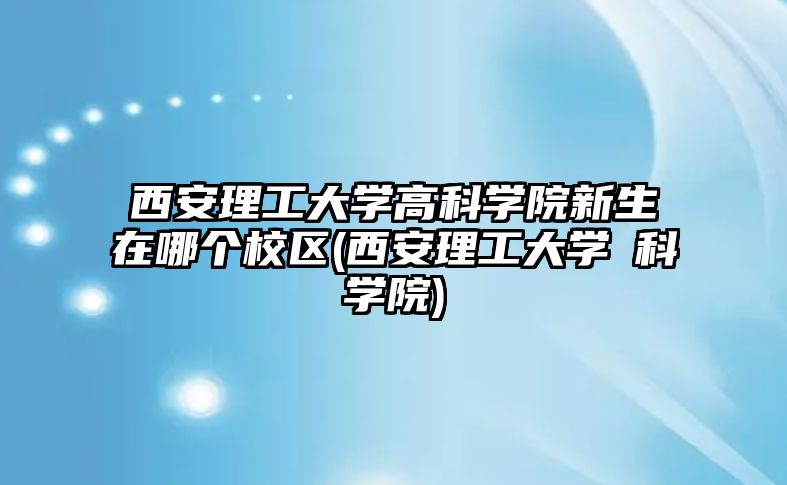 西安理工大学高科学院新生在哪个校区(西安理工大学 科学院)